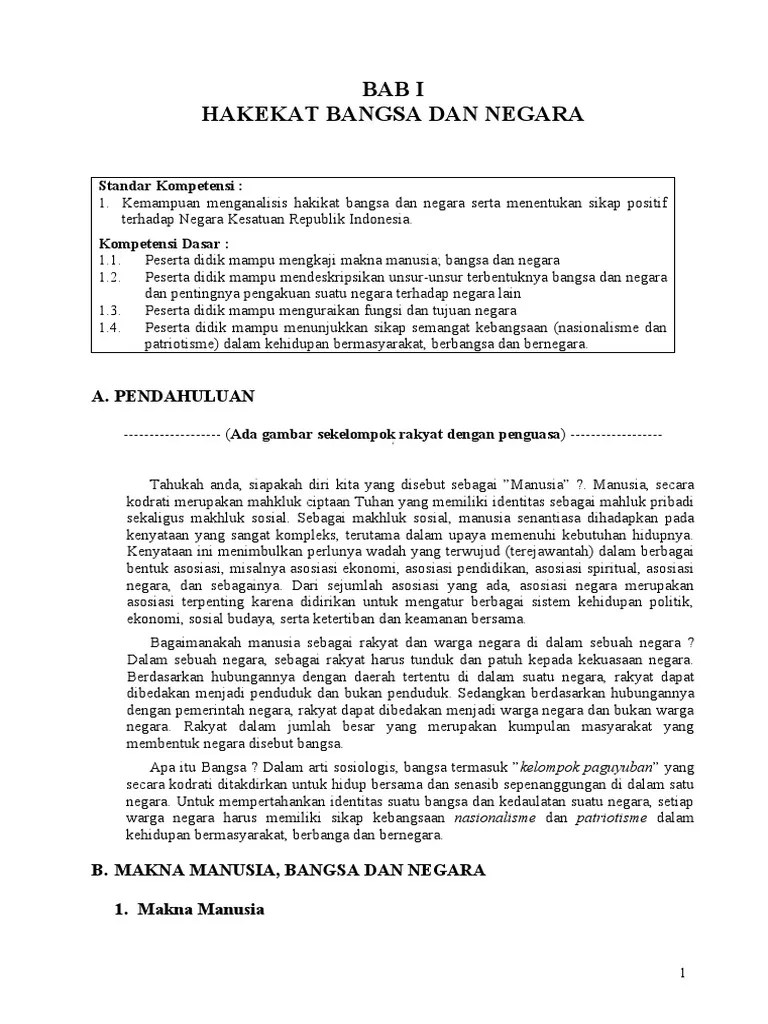 BAB I
HAKEKAT BANGSA DAN NEGARA

Standar Kompetensi :
1. Kemampuan menganalisis hakikat bangsa dan negara serta menentukan sikap positif terhadap Negara Kesatuan Republik Indonesia.

Kompetensi Dasar :
1.1. Peserta didik mampu mengkaji makna manusia; bangsa dan negara
1.2. Peserta didik mampu mendeskripsikan unsur-unsur terbentuknya bangsa dan negara dan pentingnya pengakuan suatu negara terhadap negara lain
1.3. Peserta didik mampu menguraikan fungsi dan tujuan negara
1.4. Peserta didik mampu menunjukkan sikap semangat kebangsaan (nasionalisme dan patriotisme) dalam kehidupan bermasyarakat, berbangsa dan bernegara.

A. PENDAHULUAN

------------------- (Ada gambar sekelompok rakyat dengan penguasa) ------------------

Tahukah anda, siapakah diri kita yang disebut sebagai "Manusia" ?. Manusia, secara kodrati merupakan mahkluk ciptaan Tuhan yang memiliki identitas sebagai mahluk pribadi sekaligus makhluk sosial. Sebagai makhluk sosial, manusia senantiasa dihadapkan pada kenyataan yang sangat kompleks, terutama dalam upaya memenuhi kebutuhan hidupnya. Kenyataan ini menimbulkan perlunya wadah yang terwujud (terejawantah) dalam berbagai bentuk asosiasi, misalnya asosiasi ekonomi, asosiasi pendidikan, asosiasi spiritual, asosiasi negara, dan sebagainya. Dari sejumlah asosiasi yang ada, asosiasi negara merupakan asosiasi terpenting karena didirikan untuk mengatur berbagai sistem kehidupan politik, ekonomi, sosial budaya, serta ketertiban dan keamanan bersama.

Bagaimanakah manusia sebagai rakyat dan warga negara di dalam sebuah negara ? Dalam sebuah negara, sebagai rakyat harus tunduk dan patuh kepada kekuasaan negara. Berdasarkan hubungannya dengan daerah tertentu di dalam suatu negara, rakyat dapat dibedakan menjadi penduduk dan bukan penduduk. Sedangkan berdasarkan hubungannya dengan pemerintah negara, rakyat dapat dibedakan menjadi warga negara dan bukan warga negara. Rakyat dalam jumlah besar yang merupakan kumpulan masyarakat yang membentuk negara disebut bangsa.

Apa itu Bangsa ? Dalam arti sosiologis, bangsa termasuk "kelompok paguyuban" yang secara kodrati ditakdirkan untuk hidup bersama dan senasib sepenanggungan di dalam satu negara. Untuk mempertahankan identitas suatu bangsa dan kedaulatan suatu negara, setiap warga negara harus memiliki sikap kebangsaan nasionalisme dan patriotisme dalam kehidupan bermasyarakat, berbanga dan bernegara.

B. MAKNA MANUSIA, BANGSA DAN NEGARA

1. Makna Manusia

1